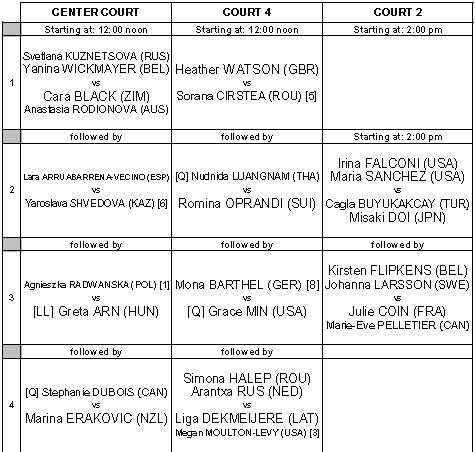 | | CENTER COURT | COURT 4 | COURT 2 |
|---|---|---|---|
| | Starting at: 12:00 noon | Starting at: 12:00 noon | Starting at: 2:00 pm |
| 1 | Svetlana KUZNETSOVA (RUS) Yanina WICKMAYER (BEL) vs Cara BLACK (ZIM) Anastasia RODIONOVA (AUS) | Heather WATSON (GBR) vs Sorana CIRSTEA (ROU) [5] | |
| | followed by | followed by | Starting at: 2:00 pm |
| 2 | Lara ARRUABARRENA-VECINO (ESP) vs Yaroslava SHVEDOVA (KAZ) [6] | [Q] Nudnida LUANGNAM (THA) vs Romina OPRANDI (SUI) | Irina FALCONI (USA) Maria SANCHEZ (USA) vs Cagla BUYUKAKCAY (TUR) Misaki DOI (JPN) |
| | followed by | followed by | followed by |
| 3 | Agnieszka RADWANSKA (POL) [1] vs [LL] Greta ARN (HUN) | Mona BARTHEL (GER) [8] vs [Q] Grace MIN (USA) | Kirsten FLIPKENS (BEL) Johanna LARSSON (SWE) vs Julie COIN (FRA) Marie-Eve PELLETIER (CAN) |
| | followed by | followed by | |
| 4 | [Q] Stephanie DUBOIS (CAN) vs Marina ERAKOVIC (NZL) | Simona HALEP (ROU) Arantxa RUS (NED) vs Liga DEKMEIJERE (LAT) Megan MOULTON-LEVY (USA) [3] | |